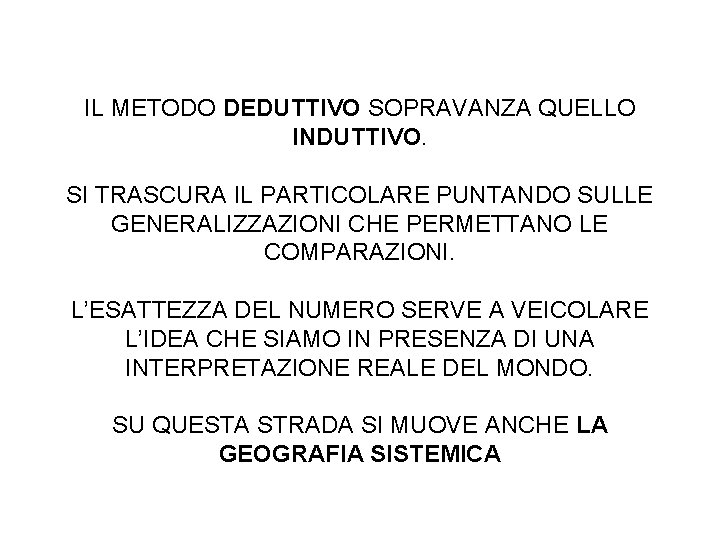 IL METODO DEDUTTIVO SOPRAVANZA QUELLO INDUTTIVO.

SI TRASCURA IL PARTICOLARE PUNTANDO SULLE GENERALIZZAZIONI CHE PERMETTANO LE COMPARAZIONI.

L'ESATTEZZA DEL NUMERO SERVE A VEICOLARE L'IDEA CHE SIAMO IN PRESENZA DI UNA INTERPRETAZIONE REALE DEL MONDO.

SU QUESTA STRADA SI MUOVE ANCHE LA GEOGRAFIA SISTEMICA